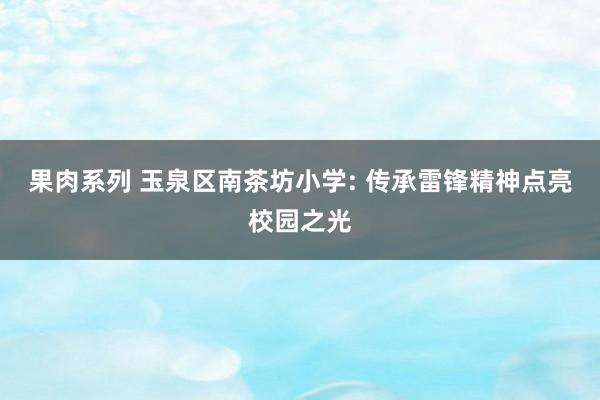 果肉系列 玉泉区南茶坊小学: 传承雷锋精神点亮校园之光